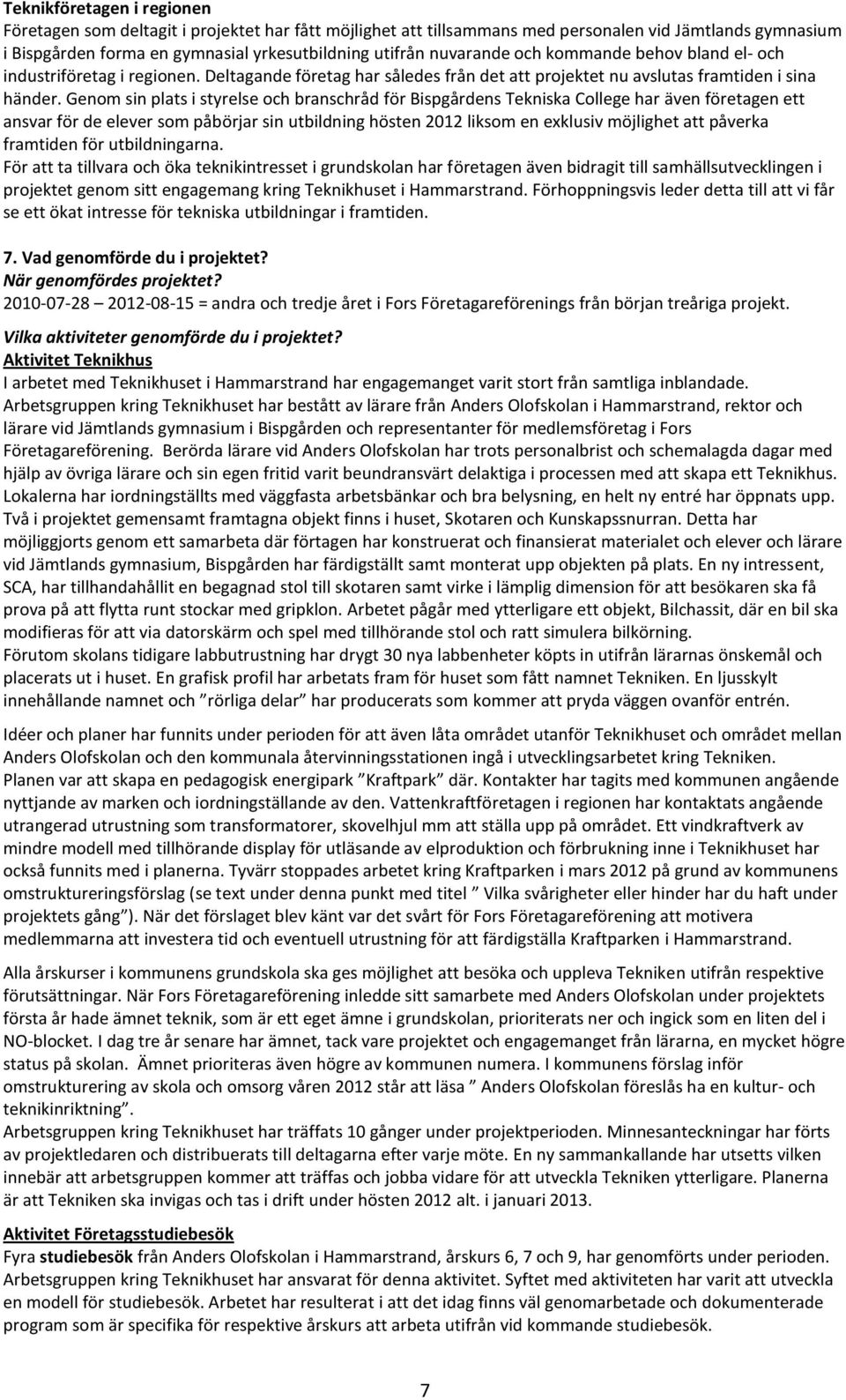 Teknikföretagen i regionen
Företagen som deltagit i projektet har fått möjlighet att tillsammans med personalen vid Jämtlands gymnasium i Bispgården forma en gymnasial yrkesutbildning utifrån nuvarande och kommande behov bland el- och industriföretag i regionen. Deltagande företag har således från det att projektet nu avslutas framtiden i sina händer. Genom sin plats i styrelse och branschråd för Bispgårdens Tekniska College har även företagen ett ansvar för de elever som påbörjar sin utbildning hösten 2012 liksom en exklusiv möjlighet att påverka framtiden för utbildningarna.
För att ta tillvara och öka teknikintresset i grundskolan har företagen även bidragit till samhällsutvecklingen i projektet genom sitt engagemang kring Teknikhuset i Hammarstrand. Förhoppningsvis leder detta till att vi får se ett ökat intresse för tekniska utbildningar i framtiden.

7. Vad genomförde du i projektet?
När genomfördes projektet?
2010-07-28 2012-08-15 = andra och tredje året i Fors Företagareförenings från början treåriga projekt.
Vilka aktiviteter genomförde du i projektet?
Aktivitet Teknikhus
I arbetet med Teknikhuset i Hammarstrand har engagemanget varit stort från samtliga inblandade. Arbetsgruppen kring Teknikhuset har bestått av lärare från Anders Olofskolan i Hammarstrand, rektor och lärare vid Jämtlands gymnasium i Bispgården och representanter för medlemsföretag i Fors Företagareförening. Berörda lärare vid Anders Olofskolan har trots personalbrist och schemalagda dagar med hjälp av övriga lärare och sin egen fritid varit beundransvärt delaktiga i processen med att skapa ett Teknikhus. Lokalerna har iordningställts med väggfasta arbetsbänkar och bra belysning, en helt ny entré har öppnats upp. Två i projektet gemensamt framtagna objekt finns i huset, Skotaren och Kunskapssnurran. Detta har möjliggjorts genom ett samarbeta där förtagen har konstruerat och finansierat materialet och elever och lärare vid Jämtlands gymnasium, Bispgården har färdigställt samt monterat upp objekten på plats. En ny intressent, SCA, har tillhandahållit en begagnad stol till skotaren samt virke i lämplig dimension för att besökaren ska få prova på att flytta runt stockar med gripklon. Arbetet pågår med ytterligare ett objekt, Bilchassit, där en bil ska modifieras för att via datorskärm och spel med tillhörande stol och ratt simulera bilkörning.
Förutom skolans tidigare labbutrustning har drygt 30 nya labbenheter köpts in utifrån lärarnas önskemål och placerats ut i huset. En grafisk profil har arbetats fram för huset som fått namnet Tekniken. En ljusskylt innehållande namnet och ”rörliga delar” har producerats som kommer att pryda väggen ovanför entrén.

Idéer och planer har funnits under perioden för att även låta området utanför Teknikhuset och området mellan Anders Olofskolan och den kommunala återvinningsstationen ingå i utvecklingsarbetet kring Tekniken. Planen var att skapa en pedagogisk energipark ”Kraftpark” där. Kontakter har tagits med kommunen angående nyttjande av marken och iordningställande av den. Vattenkraftföretagen i regionen har kontaktats angående utrangerad utrustning som transformatorer, skovelhjul mm att ställa upp på området. Ett vindkraftverk av mindre modell med tillhörande display för utläsande av elproduktion och förbrukning inne i Teknikhuset har också funnits med i planerna. Tyvärr stoppades arbetet kring Kraftparken i mars 2012 på grund av kommunens omstruktureringsförslag (se text under denna punkt med titel ” Vilka svårigheter eller hinder har du haft under projektets gång”). När det förslaget blev känt var det svårt för Fors Företagareförening att motivera medlemmarna att investera tid och eventuell utrustning för att färdigställa Kraftparken i Hammarstrand.

Alla årskurser i kommunens grundskola ska ges möjlighet att besöka och uppleva Tekniken utifrån respektive förutsättningar. När Fors Företagareförening inledde sitt samarbete med Anders Olofskolan under projektets första år hade ämnet teknik, som är ett eget ämne i grundskolan, prioriterats ner och ingick som en liten del i NO-blocket. I dag tre år senare har ämnet, tack vare projektet och engagemanget från lärarna, en mycket högre status på skolan. Ämnet prioriteras även högre av kommunen numera. I kommunens förslag inför omstrukturering av skola och omsorg våren 2012 står att läsa ” Anders Olofskolan föreslås ha en kultur- och teknikinriktning”.
Arbetsgruppen kring Teknikhuset har träffats 10 gånger under projektperioden. Minnesanteckningar har förts av projektledaren och distribuerats till deltagarna efter varje möte. En ny sammankallande har utsetts vilken innebär att arbetsgruppen kommer att träffas och jobba vidare för att utveckla Tekniken ytterligare. Planerna är att Tekniken ska invigas och tas i drift under hösten 2012 alt. i januari 2013.

Aktivitet Företagsstudiebesök
Fyra studiebesök från Anders Olofskolan i Hammarstrand, årskurs 6, 7 och 9, har genomförts under perioden. Arbetsgruppen kring Teknikhuset har ansvarat för denna aktivitet. Syftet med aktiviteten har varit att utveckla en modell för studiebesök. Arbetet har resulterat i att det idag finns väl genomarbetade och dokumenterade program som är specifika för respektive årskurs att arbeta utifrån vid kommande studiebesök.

7